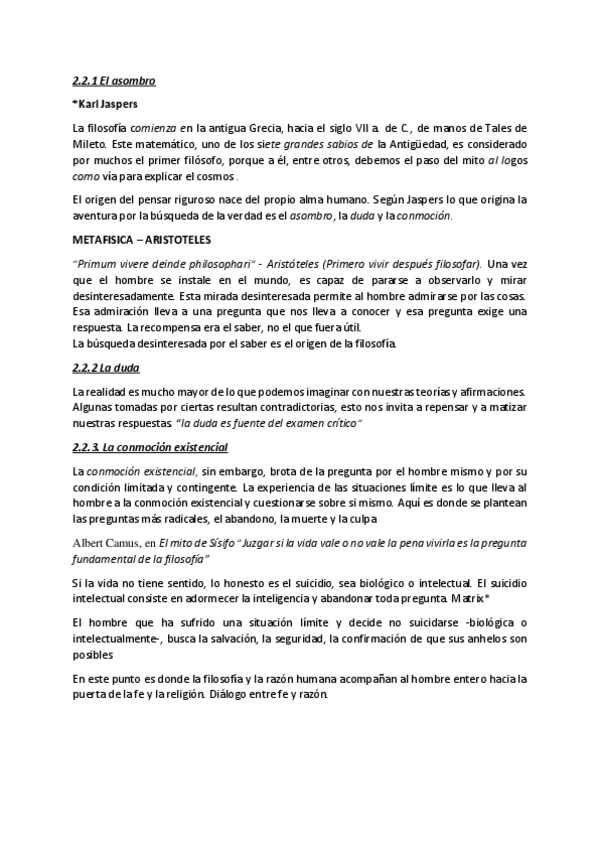 2.2.1 El asombro

*Karl Jaspers

La filosofía comienza en la antigua Grecia, hacia el siglo VII a. de C., de manos de Tales de Mileto. Este matemático, uno de los siete grandes sabios de la Antigüedad, es considerado por muchos el primer filósofo, porque a él, entre otros, debemos el paso del mito al logos como vía para explicar el cosmos.

El origen del pensar riguroso nace del propio alma humano. Según Jaspers lo que origina la aventura por la búsqueda de la verdad es el asombro, la duda y la conmoción.

METAFISICA – ARISTOTELES

"Primum vivere deinde philosophari" - Aristóteles (Primero vivir después filosofar). Una vez que el hombre se instale en el mundo, es capaz de pararse a observarlo y mirar desinteresadamente. Esta mirada desinteresada permite al hombre admirarse por las cosas. Esa admiración lleva a una pregunta que nos lleva a conocer y esa pregunta exige una respuesta. La recompensa era el saber, no el que fuera útil.
La búsqueda desinteresada por el saber es el origen de la filosofía.

2.2.2 La duda

La realidad es mucho mayor de lo que podemos imaginar con nuestras teorías y afirmaciones. Algunas tomadas por ciertas resultan contradictorias, esto nos invita a repensar y a matizar nuestras respuestas. "la duda es fuente del examen crítico"

2.2.3. La conmoción existencial

La conmoción existencial, sin embargo, brota de la pregunta por el hombre mismo y por su condición limitada y contingente. La experiencia de las situaciones límite es lo que lleva al hombre a la conmoción existencial y cuestionarse sobre sí mismo. Aquí es donde se plantean las preguntas más radicales, el abandono, la muerte y la culpa

Albert Camus, en El mito de Sísifo "Juzgar si la vida vale o no vale la pena vivirla es la pregunta fundamental de la filosofía"

Si la vida no tiene sentido, lo honesto es el suicidio, sea biológico o intelectual. El suicidio intelectual consiste en adormecer la inteligencia y abandonar toda pregunta. Matrix*

El hombre que ha sufrido una situación límite y decide no suicidarse -biológica o intelectualmente-, busca la salvación, la seguridad, la confirmación de que sus anhelos son posibles

En este punto es donde la filosofía y la razón humana acompañan al hombre entero hacia la puerta de la fe y la religión. Diálogo entre fe y razón.